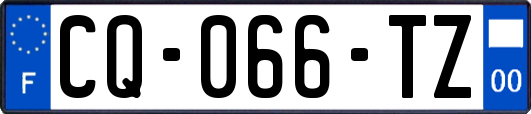 F
CQ-066-TZ
00